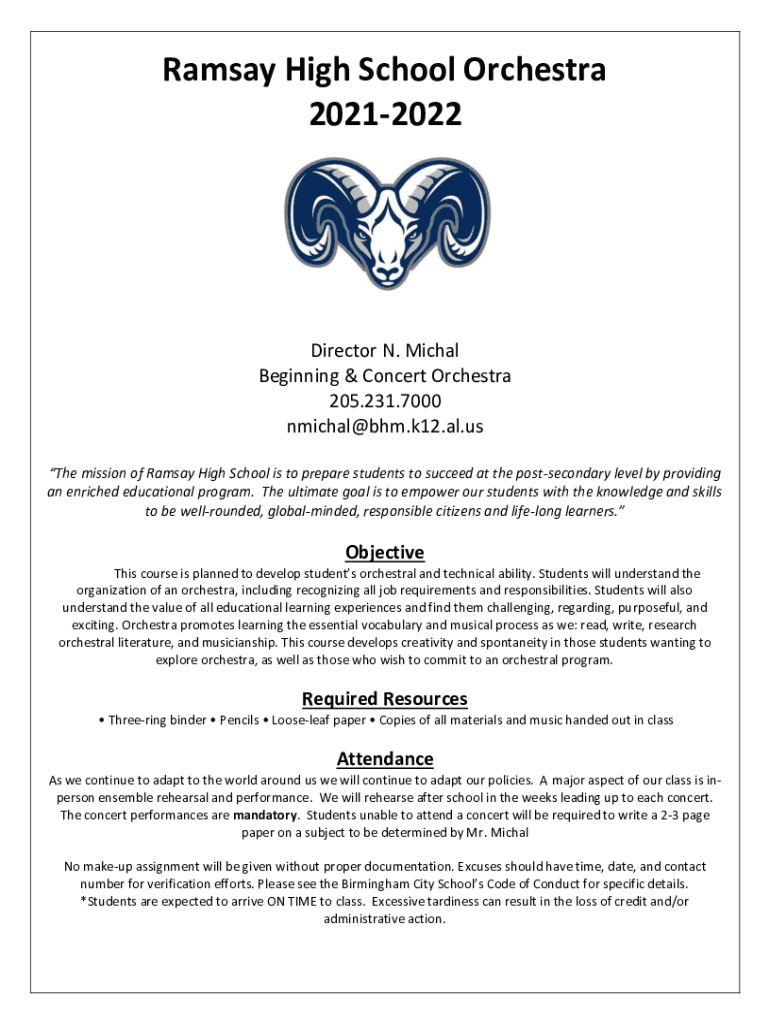 Ramsay High School Orchestra
2021-2022

Director N. Michal
Beginning & Concert Orchestra
205.231.7000
nmichal@bhm.k12.al.us

"The mission of Ramsay High School is to prepare students to succeed at the post-secondary level by providing an enriched educational program. The ultimate goal is to empower our students with the knowledge and skills to be well-rounded, global-minded, responsible citizens and life-long learners."

Objective

This course is planned to develop student's orchestral and technical ability. Students will understand the organization of an orchestra, including recognizing all job requirements and responsibilities. Students will also understand the value of all educational learning experiences and find them challenging, regarding, purposeful, and exciting. Orchestra promotes learning the essential vocabulary and musical process as we: read, write, research orchestral literature, and musicianship. This course develops creativity and spontaneity in those students wanting to explore orchestra, as well as those who wish to commit to an orchestral program.

Required Resources

• Three-ring binder • Pencils • Loose-leaf paper • Copies of all materials and music handed out in class

Attendance

As we continue to adapt to the world around us we will continue to adapt our policies. A major aspect of our class is in-person ensemble rehearsal and performance. We will rehearse after school in the weeks leading up to each concert. The concert performances are mandatory. Students unable to attend a concert will be required to write a 2-3 page paper on a subject to be determined by Mr. Michal

No make-up assignment will be given without proper documentation. Excuses should have time, date, and contact number for verification efforts. Please see the Birmingham City School's Code of Conduct for specific details. *Students are expected to arrive ON TIME to class. Excessive tardiness can result in the loss of credit and/or administrative action.